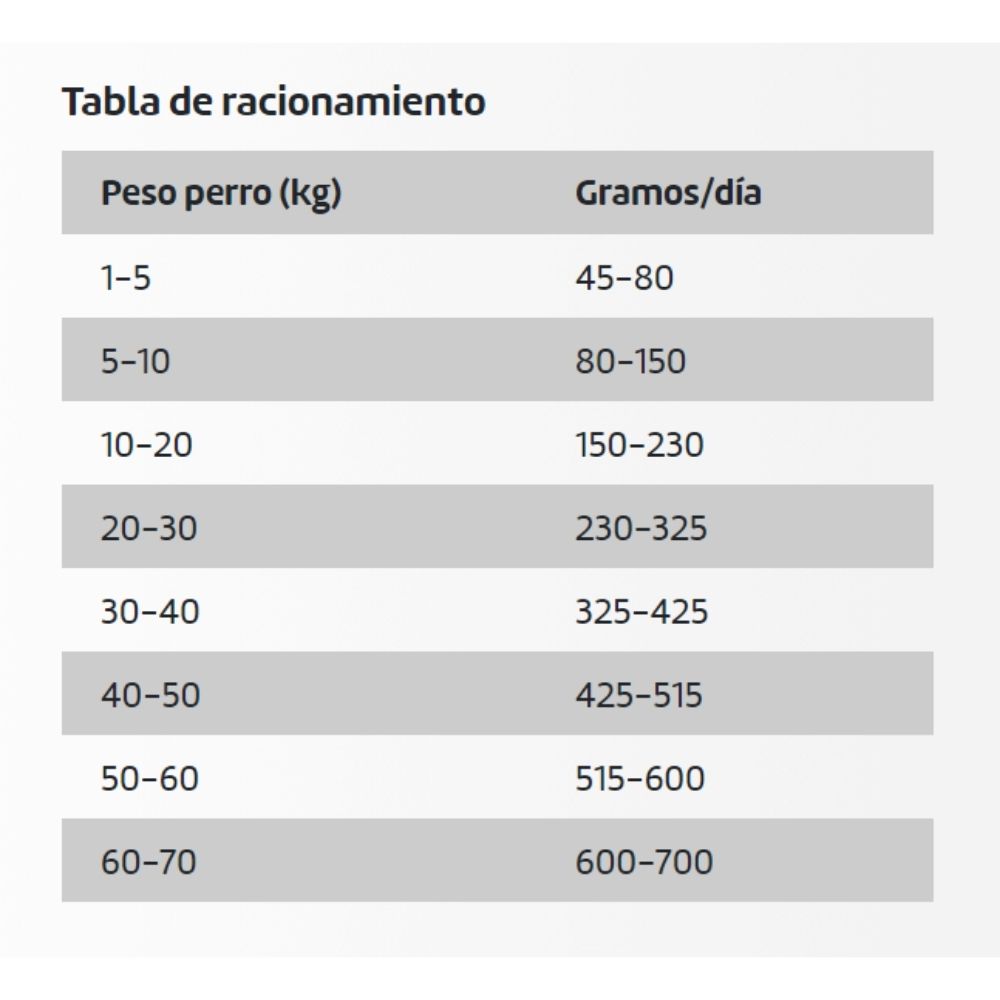 Tabla de racionamiento

| Peso perro (kg) | Gramos/día |
|---|---|
| 1-5 | 45-80 |
| 5-10 | 80-150 |
| 10-20 | 150-230 |
| 20-30 | 230-325 |
| 30-40 | 325-425 |
| 40-50 | 425-515 |
| 50-60 | 515-600 |
| 60-70 | 600-700 |